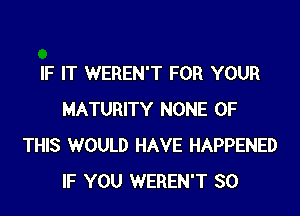 IF IT WEREN'T FOR YOUR
MATURITY NONE OF
THIS WOULD HAVE HAPPENED
IF YOU WEREN'T SO